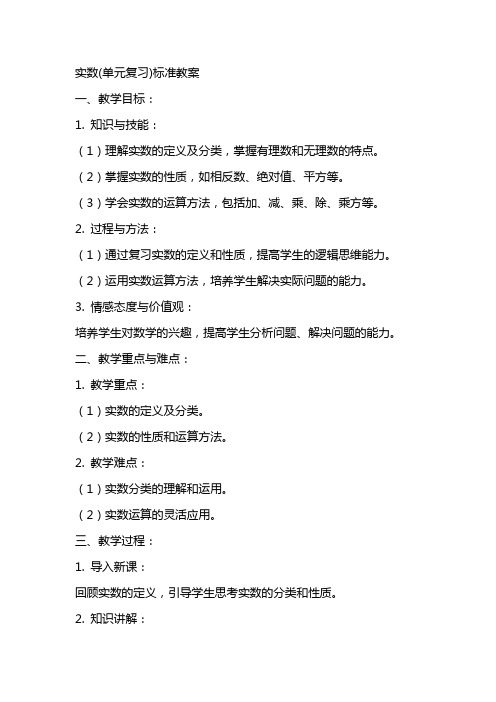 实数(单元复习)标准教案

一、教学目标：

1. 知识与技能：

（1）理解实数的定义及分类，掌握有理数和无理数的特点。

（2）掌握实数的性质，如相反数、绝对值、平方等。

（3）学会实数的运算方法，包括加、减、乘、除、乘方等。

2. 过程与方法：

（1）通过复习实数的定义和性质，提高学生的逻辑思维能力。

（2）运用实数运算方法，培养学生解决实际问题的能力。

3. 情感态度与价值观：

培养学生对数学的兴趣，提高学生分析问题、解决问题的能力。

二、教学重点与难点：

1. 教学重点：

（1）实数的定义及分类。

（2）实数的性质和运算方法。

2. 教学难点：

（1）实数分类的理解和运用。

（2）实数运算的灵活应用。

三、教学过程：

1. 导入新课：

回顾实数的定义，引导学生思考实数的分类和性质。

2. 知识讲解：